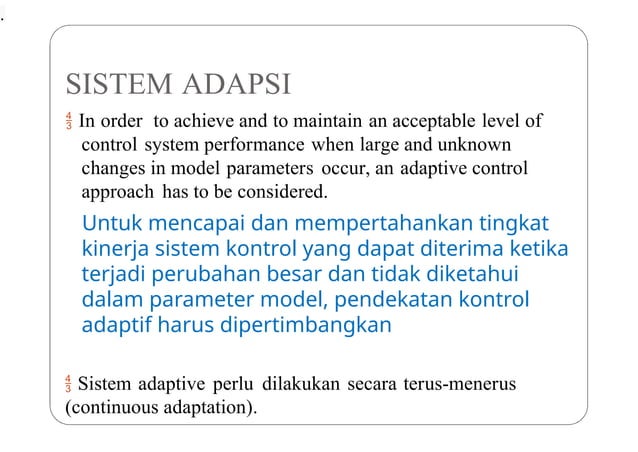 SISTEM ADAPSI

$\frac{4}{3}$ In order to achieve and to maintain an acceptable level of control system performance when large and unknown changes in model parameters occur, an adaptive control approach has to be considered.

Untuk mencapai dan mempertahankan tingkat kinerja sistem kontrol yang dapat diterima ketika terjadi perubahan besar dan tidak diketahui dalam parameter model, pendekatan kontrol adaptif harus dipertimbangkan

$\frac{4}{3}$ Sistem adaptive perlu dilakukan secara terus-menerus (continuous adaptation).